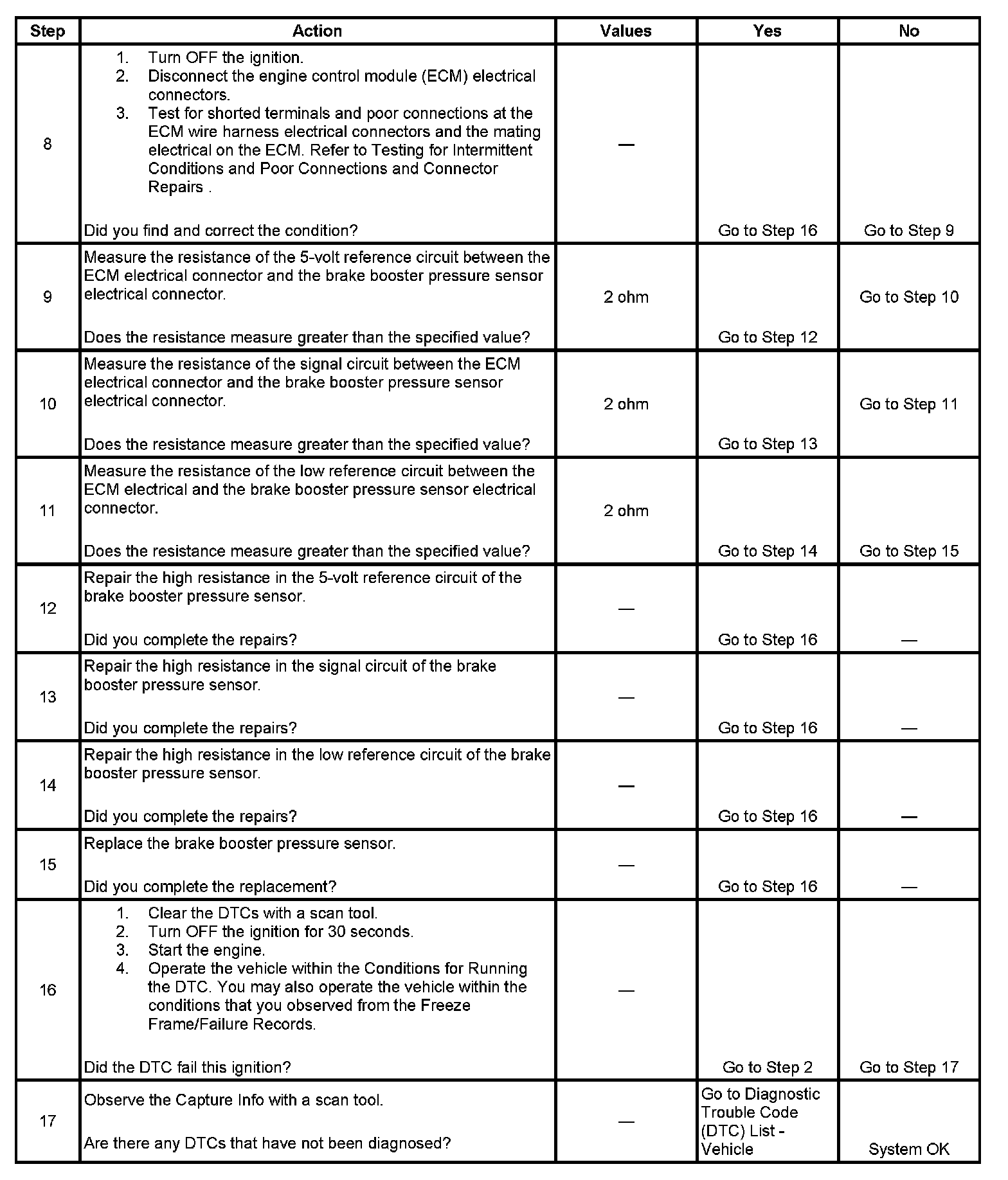 | Step | Action | Values | Yes | No |
|---|---|---|---|---|
| 8 | 1. Turn OFF the ignition. 2. Disconnect the engine control module (ECM) electrical connectors. 3. Test for shorted terminals and poor connections at the ECM wire harness electrical connectors and the mating electrical on the ECM. Refer to Testing for Intermittent Conditions and Poor Connections and Connector Repairs . Did you find and correct the condition? | — | Go to Step 16 | Go to Step 9 |
| 9 | Measure the resistance of the 5-volt reference circuit between the ECM electrical connector and the brake booster pressure sensor electrical connector. Does the resistance measure greater than the specified value? | 2 ohm | Go to Step 12 | Go to Step 10 |
| 10 | Measure the resistance of the signal circuit between the ECM electrical connector and the brake booster pressure sensor electrical connector. Does the resistance measure greater than the specified value? | 2 ohm | Go to Step 13 | Go to Step 11 |
| 11 | Measure the resistance of the low reference circuit between the ECM electrical and the brake booster pressure sensor electrical connector. Does the resistance measure greater than the specified value? | 2 ohm | Go to Step 14 | Go to Step 15 |
| 12 | Repair the high resistance in the 5-volt reference circuit of the brake booster pressure sensor. Did you complete the repairs? | — | Go to Step 16 | — |
| 13 | Repair the high resistance in the signal circuit of the brake booster pressure sensor. Did you complete the repairs? | — | Go to Step 16 | — |
| 14 | Repair the high resistance in the low reference circuit of the brake booster pressure sensor. Did you complete the repairs? | — | Go to Step 16 | — |
| 15 | Replace the brake booster pressure sensor. Did you complete the replacement? | — | Go to Step 16 | — |
| 16 | 1. Clear the DTCs with a scan tool. 2. Turn OFF the ignition for 30 seconds. 3. Start the engine. 4. Operate the vehicle within the Conditions for Running the DTC. You may also operate the vehicle within the conditions that you observed from the Freeze Frame/Failure Records. Did the DTC fail this ignition? | — | Go to Step 2 | Go to Step 17 |
| 17 | Observe the Capture Info with a scan tool. Are there any DTCs that have not been diagnosed? | — | Go to Diagnostic Trouble Code (DTC) List - Vehicle | System OK |